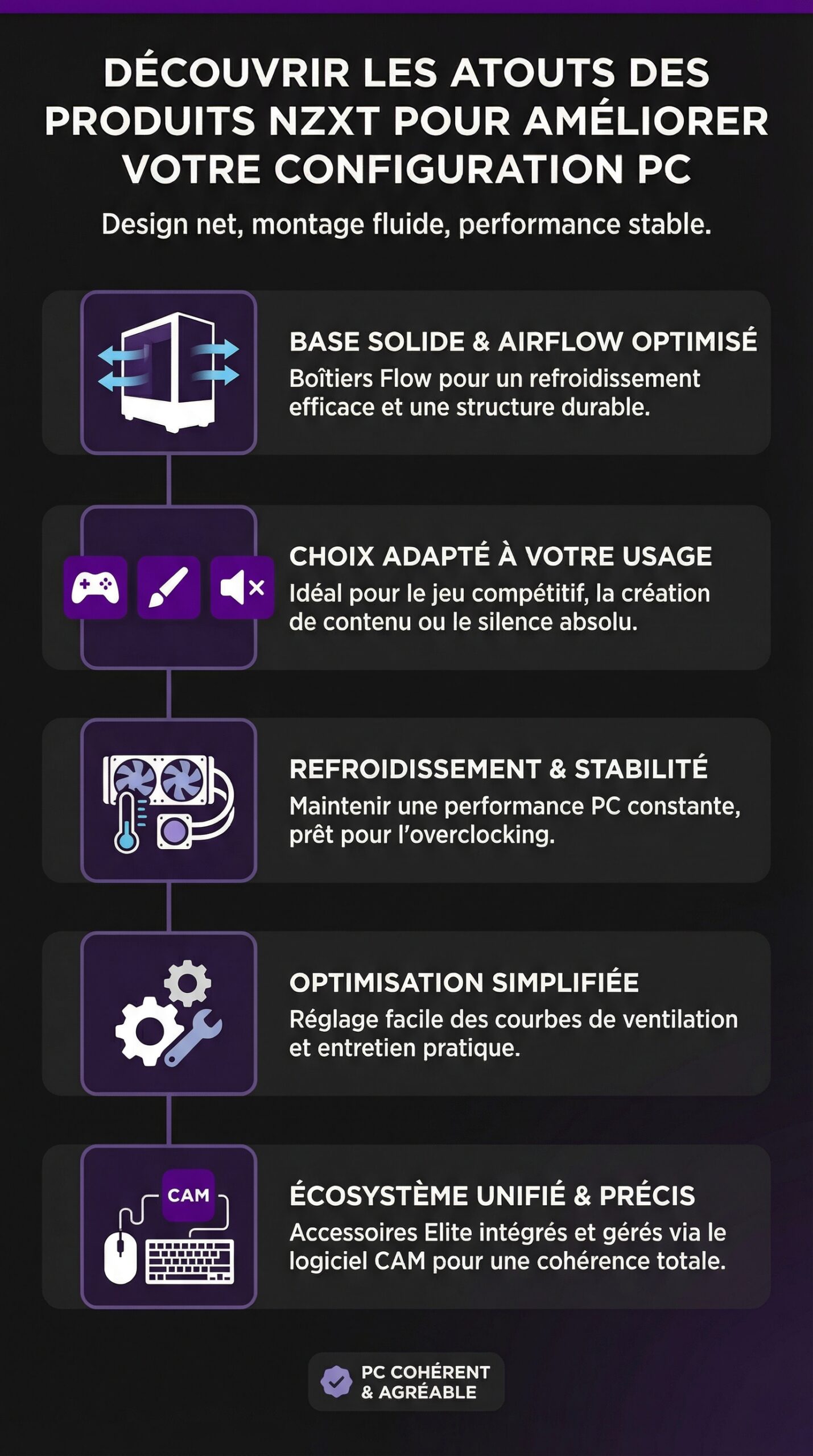 DÉCOUVRIR LES ATOUTS DES PRODUITS NZXT POUR AMÉLIORER VOTRE CONFIGURATION PC

Design net, montage fluide, performance stable.

BASE SOLIDE & AIRFLOW OPTIMISÉ
Boîtiers Flow pour un refroidissement efficace et une structure durable.

CHOIX ADAPTÉ À VOTRE USAGE
Idéal pour le jeu compétitif, la création de contenu ou le silence absolu.

REFROIDISSEMENT & STABILITÉ
Maintenir une performance PC constante, prêt pour l'overclocking.

OPTIMISATION SIMPLIFIÉE
Réglage facile des courbes de ventilation et entretien pratique.

CAM

ÉCOSYSTÈME UNIFIÉ & PRÉCIS
Accessoires Elite intégrés et gérés via le logiciel CAM pour une cohérence totale.

PC COHÉRENT & AGRÉABLE